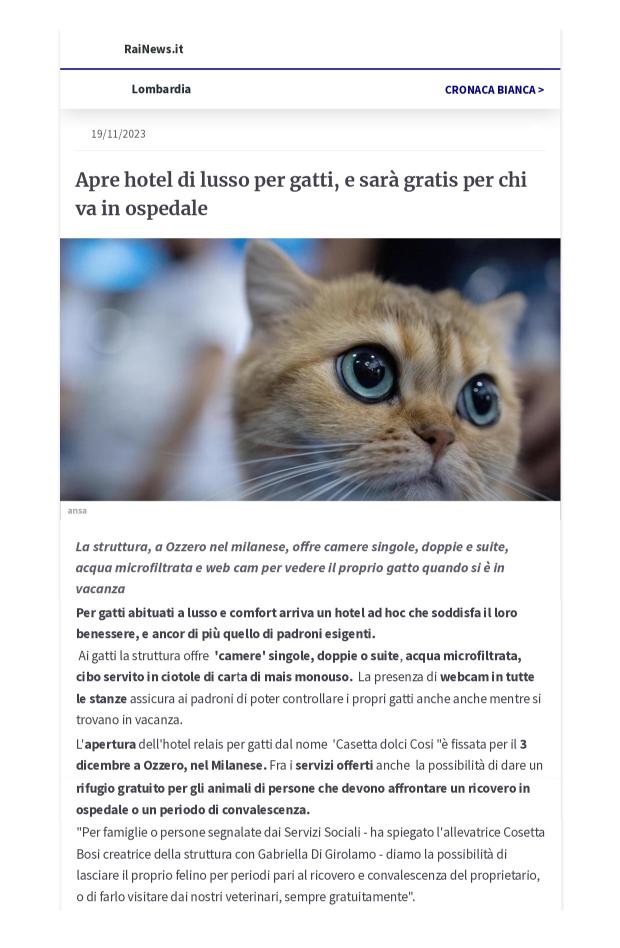 RaiNews.it

Lombardia

CRONACA BIANCA >

19/11/2023

Apre hotel di lusso per gatti, e sarà gratis per chi va in ospedale

ansa

La struttura, a Ozzero nel milanese, offre camere singole, doppie e suite, acqua microfiltrata e web cam per vedere il proprio gatto quando si è in vacanza

Per gatti abituati a lusso e comfort arriva un hotel ad hoc che soddisfa il loro benessere, e ancor di più quello di padroni esigenti.

Ai gatti la struttura offre 'camere' singole, doppie o suite, acqua microfiltrata, cibo servito in ciotole di carta di mais monouso. La presenza di webcam in tutte le stanze assicura ai padroni di poter controllare i propri gatti anche anche mentre si trovano in vacanza.

L'apertura dell'hotel relais per gatti dal nome 'Casetta dolci Cosi "è fissata per il 3 dicembre a Ozzero, nel Milanese. Fra i servizi offerti anche la possibilità di dare un rifugio gratuito per gli animali di persone che devono affrontare un ricovero in ospedale o un periodo di convalescenza.

"Per famiglie o persone segnalate dai Servizi Sociali - ha spiegato l'allevatrice Cosetta Bosi creatrice della struttura con Gabriella Di Girolamo - diamo la possibilità di lasciare il proprio felino per periodi pari al ricovero e convalescenza del proprietario, o di farlo visitare dai nostri veterinari, sempre gratuitamente".